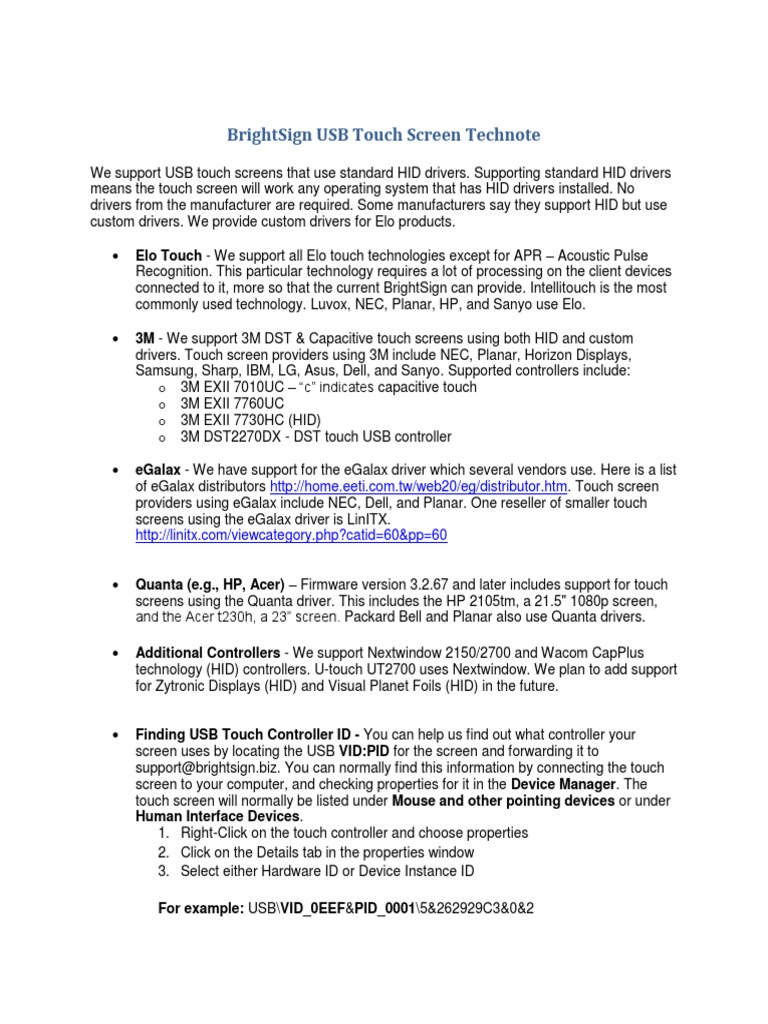 BrightSign USB Touch Screen Technote

We support USB touch screens that use standard HID drivers. Supporting standard HID drivers means the touch screen will work any operating system that has HID drivers installed. No drivers from the manufacturer are required. Some manufacturers say they support HID but use custom drivers. We provide custom drivers for Elo products.

• Elo Touch - We support all Elo touch technologies except for APR – Acoustic Pulse Recognition. This particular technology requires a lot of processing on the client devices connected to it, more so that the current BrightSign can provide. Intellitouch is the most commonly used technology. Luvox, NEC, Planar, HP, and Sanyo use Elo.

• 3M - We support 3M DST & Capacitive touch screens using both HID and custom drivers. Touch screen providers using 3M include NEC, Planar, Horizon Displays, Samsung, Sharp, IBM, LG, Asus, Dell, and Sanyo. Supported controllers include:
o 3M EXII 7010UC – "c" indicates capacitive touch
o 3M EXII 7760UC
o 3M EXII 7730HC (HID)
o 3M DST2270DX - DST touch USB controller

• eGalax - We have support for the eGalax driver which several vendors use. Here is a list of eGalax distributors http://home.eeti.com.tw/web20/eg/distributor.htm. Touch screen providers using eGalax include NEC, Dell, and Planar. One reseller of smaller touch screens using the eGalax driver is LinITX. http://linitx.com/viewcategory.php?catid=60&pp=60

• Quanta (e.g., HP, Acer) – Firmware version 3.2.67 and later includes support for touch screens using the Quanta driver. This includes the HP 2105tm, a 21.5" 1080p screen, and the Acer t230h, a 23" screen. Packard Bell and Planar also use Quanta drivers.

• Additional Controllers - We support Nextwindow 2150/2700 and Wacom CapPlus technology (HID) controllers. U-touch UT2700 uses Nextwindow. We plan to add support for Zytronic Displays (HID) and Visual Planet Foils (HID) in the future.

• Finding USB Touch Controller ID - You can help us find out what controller your screen uses by locating the USB VID:PID for the screen and forwarding it to support@brightsign.biz. You can normally find this information by connecting the touch screen to your computer, and checking properties for it in the Device Manager. The touch screen will normally be listed under Mouse and other pointing devices or under Human Interface Devices.
1. Right-Click on the touch controller and choose properties
2. Click on the Details tab in the properties window
3. Select either Hardware ID or Device Instance ID

For example: USB\VID_0EEF&PID_0001\5&262929C3&0&2